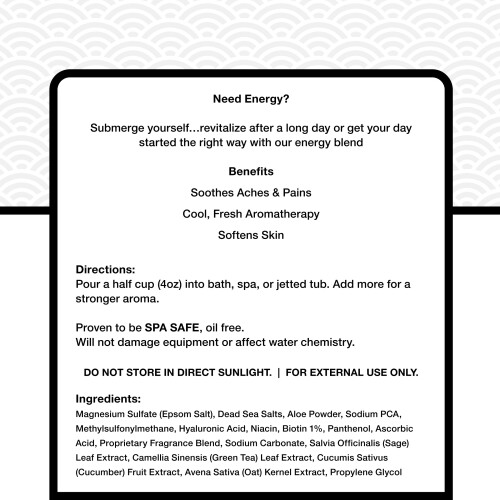 Need Energy?

Submerge yourself…revitalize after a long day or get your day started the right way with our energy blend

Benefits

Soothes Aches & Pains

Cool, Fresh Aromatherapy

Softens Skin

Directions:
Pour a half cup (4oz) into bath, spa, or jetted tub. Add more for a stronger aroma.

Proven to be SPA SAFE, oil free.
Will not damage equipment or affect water chemistry.

DO NOT STORE IN DIRECT SUNLIGHT. | FOR EXTERNAL USE ONLY.

Ingredients:
Magnesium Sulfate (Epsom Salt), Dead Sea Salts, Aloe Powder, Sodium PCA, Methylsulfonylmethane, Hyaluronic Acid, Niacin, Biotin 1%, Panthenol, Ascorbic Acid, Proprietary Fragrance Blend, Sodium Carbonate, Salvia Officinalis (Sage) Leaf Extract, Camellia Sinensis (Green Tea) Leaf Extract, Cucumis Sativus (Cucumber) Fruit Extract, Avena Sativa (Oat) Kernel Extract, Propylene Glycol